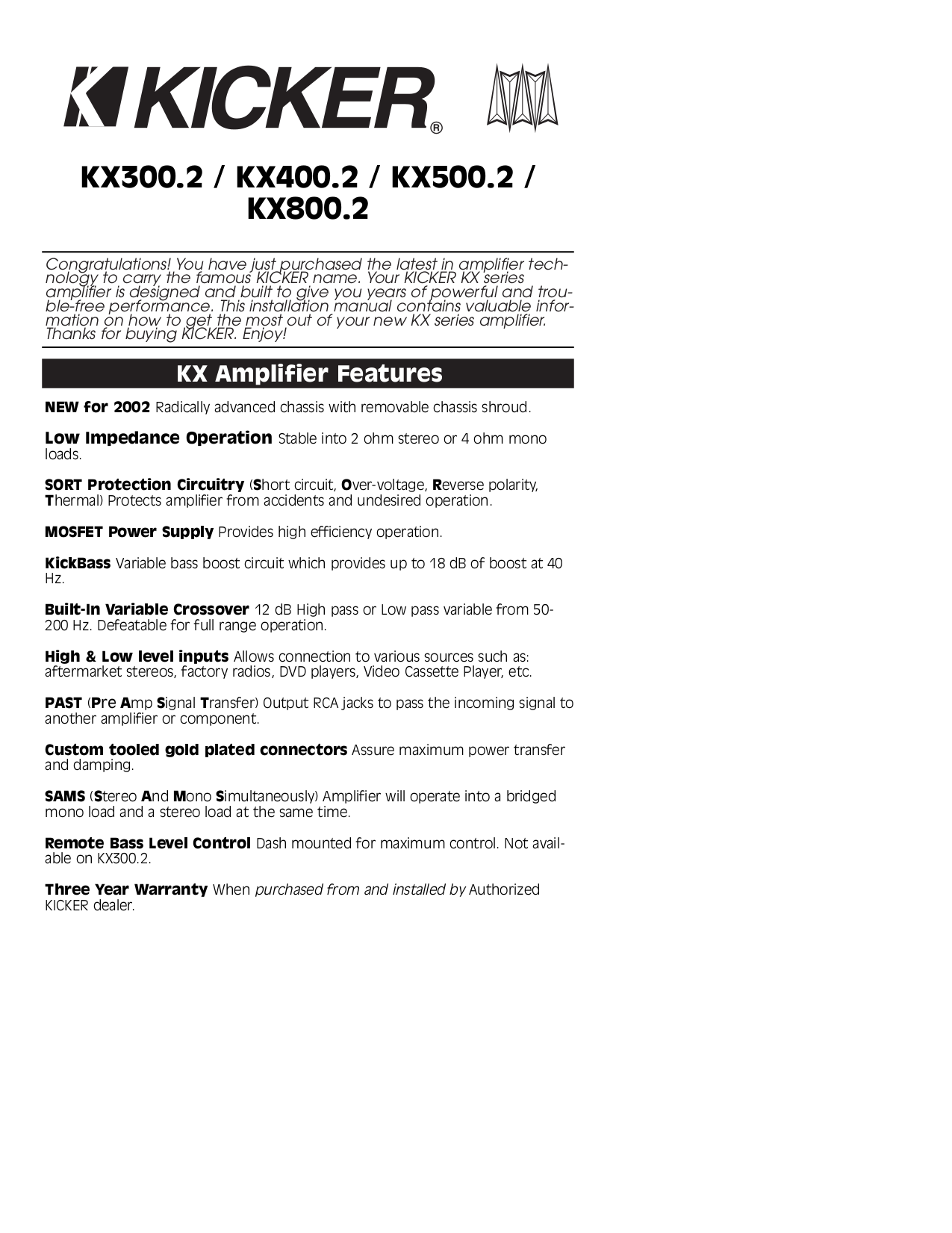 KICKER®

KX300.2 / KX400.2 / KX500.2 / KX800.2

Congratulations! You have just purchased the latest in amplifier technology to carry the famous KICKER name. Your KICKER KX series amplifier is designed and built to give you years of powerful and trouble-free performance. This installation manual contains valuable information on how to get the most out of your new KX series amplifier. Thanks for buying KICKER. Enjoy!

KX Amplifier Features

NEW for 2002 Radically advanced chassis with removable chassis shroud.

Low Impedance Operation Stable into 2 ohm stereo or 4 ohm mono loads.

SORT Protection Circuitry (Short circuit, Over-voltage, Reverse polarity, Thermal) Protects amplifier from accidents and undesired operation.

MOSFET Power Supply Provides high efficiency operation.

KickBass Variable bass boost circuit which provides up to 18 dB of boost at 40 Hz.

Built-In Variable Crossover 12 dB High pass or Low pass variable from 50-200 Hz. Defeatable for full range operation.

High & Low level inputs Allows connection to various sources such as: aftermarket stereos, factory radios, DVD players, Video Cassette Player, etc.

PAST (Pre Amp Signal Transfer) Output RCA jacks to pass the incoming signal to another amplifier or component.

Custom tooled gold plated connectors Assure maximum power transfer and damping.

SAMS (Stereo And Mono Simultaneously) Amplifier will operate into a bridged mono load and a stereo load at the same time.

Remote Bass Level Control Dash mounted for maximum control. Not available on KX300.2.

Three Year Warranty When purchased from and installed by Authorized KICKER dealer.